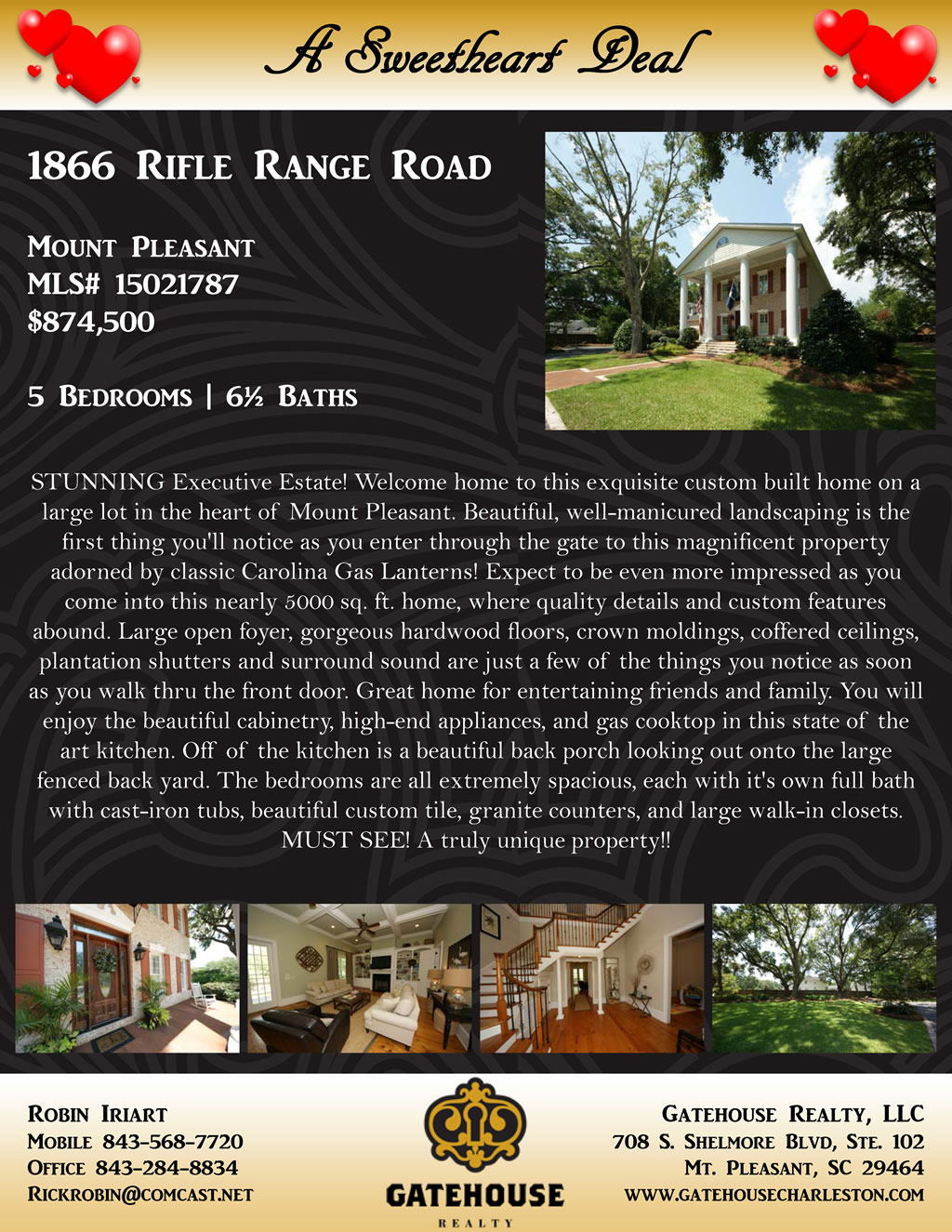 A Sweetheart Deal

1866 Rifle Range Road

Mount Pleasant
MLS# 15021787
$874,500

5 Bedrooms | 6½ Baths

STUNNING Executive Estate! Welcome home to this exquisite custom built home on a large lot in the heart of Mount Pleasant. Beautiful, well-manicured landscaping is the first thing you'll notice as you enter through the gate to this magnificent property adorned by classic Carolina Gas Lanterns! Expect to be even more impressed as you come into this nearly 5000 sq. ft. home, where quality details and custom features abound. Large open foyer, gorgeous hardwood floors, crown moldings, coffered ceilings, plantation shutters and surround sound are just a few of the things you notice as soon as you walk thru the front door. Great home for entertaining friends and family. You will enjoy the beautiful cabinetry, high-end appliances, and gas cooktop in this state of the art kitchen. Off of the kitchen is a beautiful back porch looking out onto the large fenced back yard. The bedrooms are all extremely spacious, each with it's own full bath with cast-iron tubs, beautiful custom tile, granite counters, and large walk-in closets. MUST SEE! A truly unique property!!

Robin Iriart
Mobile 843-568-7720
Office 843-284-8834
Rickrobin@comcast.net

GATEHOUSE
REALTY

Gatehouse Realty, LLC
708 S. Shelmore Blvd, Ste. 102
Mt. Pleasant, SC 29464
www.gatehousecharleston.com